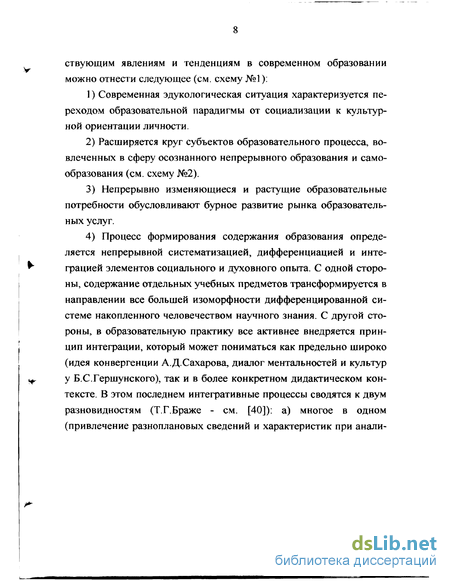 8

ствующим явлениям и тенденциям в современном образовании можно отнести следующее (см. схему №1):

1) Современная эдукологическая ситуация характеризуется переходом образовательной парадигмы от социализации к культурной ориентации личности.

2) Расширяется круг субъектов образовательного процесса, вовлеченных в сферу осознанного непрерывного образования и самообразования (см. схему №2).

3) Непрерывно изменяющиеся и растущие образовательные потребности обусловливают бурное развитие рынка образовательных услуг.

4) Процесс формирования содержания образования определяется непрерывной систематизацией, дифференциацией и интеграцией элементов социального и духовного опыта. С одной стороны, содержание отдельных учебных предметов трансформируется в направлении все большей изоморфности дифференцированной системе накопленного человечеством научного знания. С другой стороны, в образовательную практику все активнее внедряется принцип интеграции, который может пониматься как предельно широко (идея конвергенции А.Д.Сахарова, диалог ментальностей и культур у Б.С.Гершунского), так и в более конкретном дидактическом контексте. В этом последнем интегративные процессы сводятся к двум разновидностям (Т.Г.Браже - см. [40]): а) многое в одном (привлечение разноплановых сведений и характеристик при анали-

dsLib.net
библиотека диссертаций